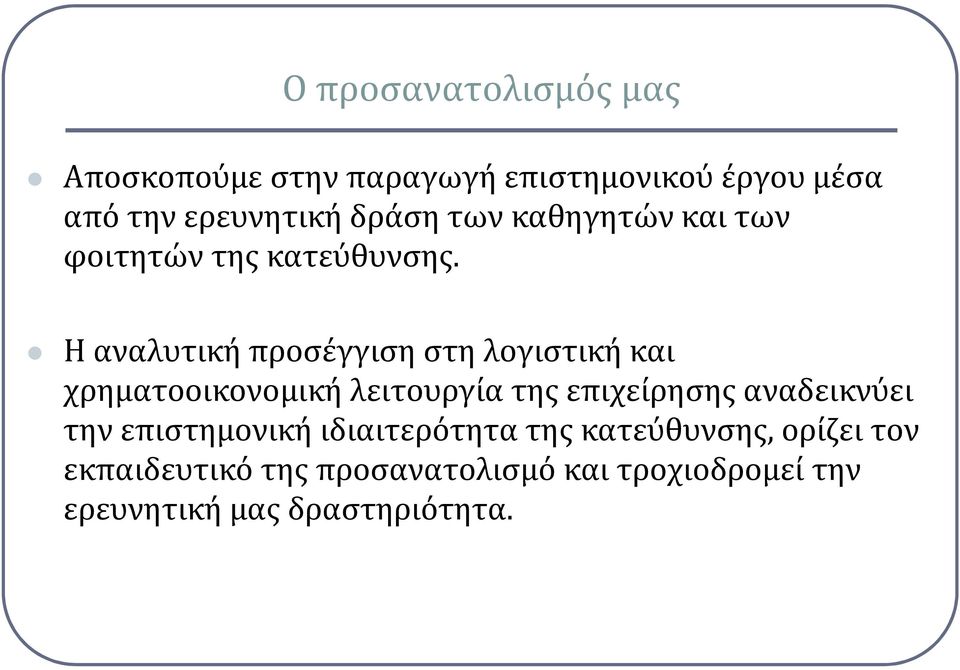 Ο προσανατολισμός μας

Αποσκοπούμε στην παραγωγή επιστημονικού έργου μέσα από την ερευνητική δράση των καθηγητών και των φοιτητών της κατεύθυνσης.

Η αναλυτική προσέγγιση στη λογιστική και χρηματοοικονομική λειτουργία της επιχείρησης αναδεικνύει την επιστημονική ιδιαιτερότητα της κατεύθυνσης, ορίζει τον εκπαιδευτικό της προσανατολισμό και τροχιοδρομεί την ερευνητική μας δραστηριότητα.